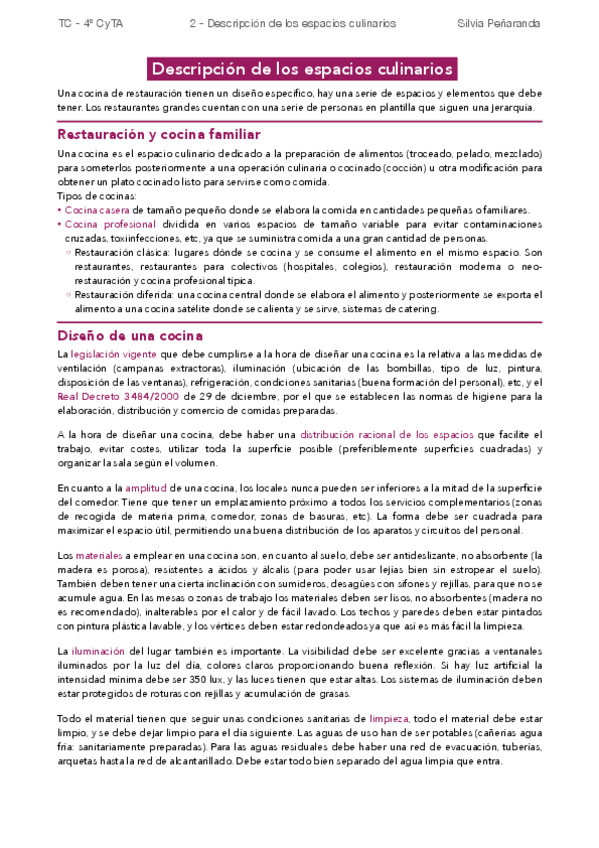 TC - 4º CyTA 2 - Descripción de los espacios culinarios Silvia Peñaranda

Descripción de los espacios culinarios

Una cocina de restauración tienen un diseño específico, hay una serie de espacios y elementos que debe tener. Los restaurantes grandes cuentan con una serie de personas en plantilla que siguen una jerarquía.

Restauración y cocina familiar

Una cocina es el espacio culinario dedicado a la preparación de alimentos (troceado, pelado, mezclado) para someterlos posteriormente a una operación culinaria o cocinado (cocción) u otra modificación para obtener un plato cocinado listo para servirse como comida.
Tipos de cocinas:
• Cocina casera de tamaño pequeño donde se elabora la comida en cantidades pequeñas o familiares.
• Cocina profesional dividida en varios espacios de tamaño variable para evitar contaminaciones cruzadas, toxiinfecciones, etc, ya que se suministra comida a una gran cantidad de personas.
◦ Restauración clásica: lugares dónde se cocina y se consume el alimento en el mismo espacio. Son restaurantes, restaurantes para colectivos (hospitales, colegios), restauración moderna o neo-restauración y cocina profesional típica.
◦ Restauración diferida: una cocina central donde se elabora el alimento y posteriormente se exporta el alimento a una cocina satélite donde se calienta y se sirve, sistemas de catering.

Diseño de una cocina

La legislación vigente que debe cumplirse a la hora de diseñar una cocina es la relativa a las medidas de ventilación (campanas extractoras), iluminación (ubicación de las bombillas, tipo de luz, pintura, disposición de las ventanas), refrigeración, condiciones sanitarias (buena formación del personal), etc, y el Real Decreto 3484/2000 de 29 de diciembre, por el que se establecen las normas de higiene para la elaboración, distribución y comercio de comidas preparadas.

A la hora de diseñar una cocina, debe haber una distribución racional de los espacios que facilite el trabajo, evitar costes, utilizar toda la superficie posible (preferiblemente superficies cuadradas) y organizar la sala según el volumen.

En cuanto a la amplitud de una cocina, los locales nunca pueden ser inferiores a la mitad de la superficie del comedor. Tiene que tener un emplazamiento próximo a todos los servicios complementarios (zonas de recogida de materia prima, comedor, zonas de basuras, etc). La forma debe ser cuadrada para maximizar el espacio útil, permitiendo una buena distribución de los aparatos y circuitos del personal.

Los materiales a emplear en una cocina son, en cuanto al suelo, debe ser antideslizante, no absorbente (la madera es porosa), resistentes a ácidos y álcalis (para poder usar lejías bien sin estropear el suelo). También deben tener una cierta inclinación con sumideros, desagües con sifones y rejillas, para que no se acumule agua. En las mesas o zonas de trabajo los materiales deben ser lisos, no absorbentes (madera no es recomendado), inalterables por el calor y de fácil lavado. Los techos y paredes deben estar pintados con pintura plástica lavable, y los vértices deben estar redondeados ya que así es más fácil la limpieza.

La iluminación del lugar también es importante. La visibilidad debe ser excelente gracias a ventanales iluminados por la luz del día, colores claros proporcionando buena reflexión. Si hay luz artificial la intensidad mínima debe ser 350 lux, y las luces tienen que estar altas. Los sistemas de iluminación deben estar protegidos de roturas con rejillas y acumulación de grasas.

Todo el material tienen que seguir unas condiciones sanitarias de limpieza, todo el material debe estar limpio, y se debe dejar limpio para el día siguiente. Las aguas de uso han de ser potables (cañerías agua fría: sanitariamente preparadas). Para las aguas residuales debe haber una red de evacuación, tuberías, arquetas hasta la red de alcantarillado. Debe estar todo bien separado del agua limpia que entra.